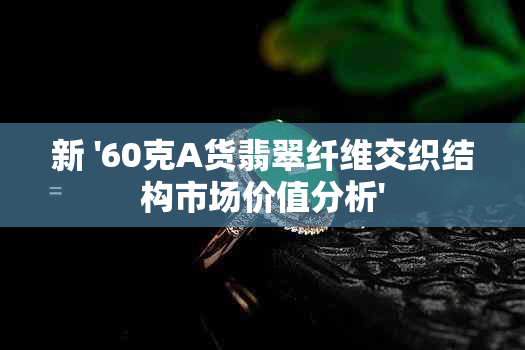 新 '60克A货翡翠纤维交织结构市场价值分析'